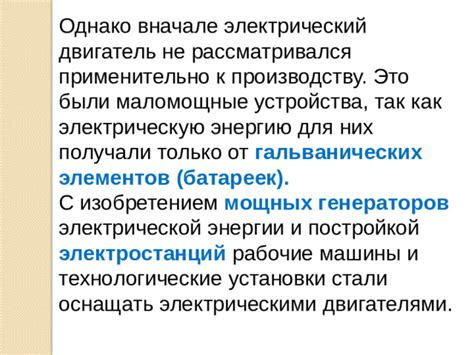 Однако вначале электрический двигатель не рассматривался применительно к производству. Это были маломощные устройства, так как электрическую энергию для них получали только от гальванических элементов (батареек).
С изобретением мощных генераторов электрической энергии и постройкой электростанций рабочие машины и технологические установки стали оснащать электрическими двигателями.